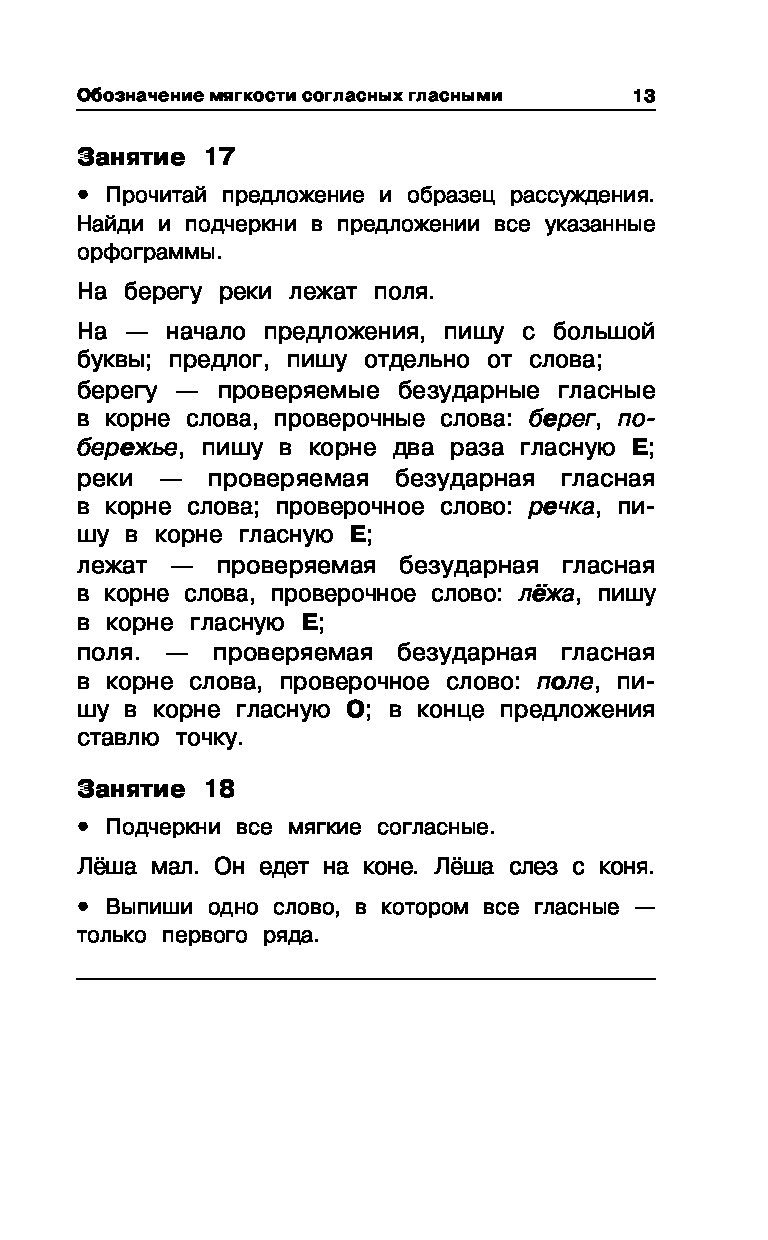 Обозначение мягкости согласных гласными 13

Занятие 17

• Прочитай предложение и образец рассуждения. Найди и подчеркни в предложении все указанные орфограммы.

На берегу реки лежат поля.

На — начало предложения, пишу с большой буквы; предлог, пишу отдельно от слова;
берегу — проверяемые безударные гласные в корне слова, проверочные слова: берег, побережье, пишу в корне два раза гласную Е;
реки — проверяемая безударная гласная в корне слова; проверочное слово: речка, пишу в корне гласную Е;
лежат — проверяемая безударная гласная в корне слова, проверочное слово: лёжа, пишу в корне гласную Е;
поля. — проверяемая безударная гласная в корне слова, проверочное слово: поле, пишу в корне гласную О; в конце предложения ставлю точку.

Занятие 18

• Подчеркни все мягкие согласные.

Лёша мал. Он едет на коне. Лёша слез с коня.

• Выпиши одно слово, в котором все гласные — только первого ряда.